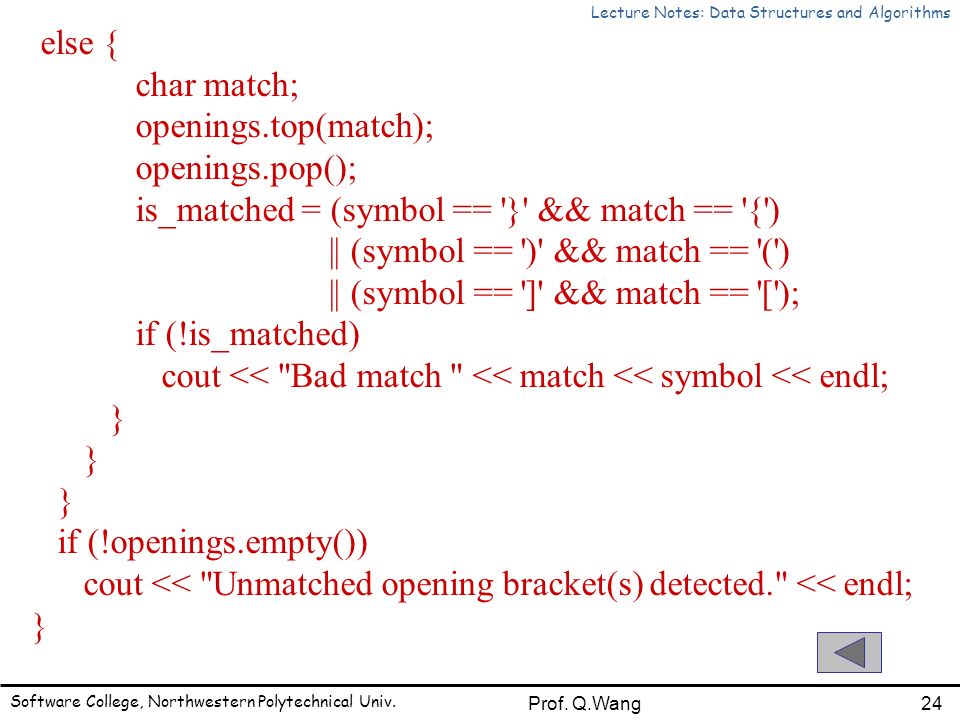 Lecture Notes: Data Structures and Algorithms

else {
char match;
openings.top(match);
openings.pop();
is_matched = (symbol == '}' && match == '{')
|| (symbol == ')' && match == '(')
|| (symbol == ']' && match == '[');
if (!is_matched)
cout << "Bad match " << match << symbol << endl;
}
}
}
if (!openings.empty())
cout << "Unmatched opening bracket(s) detected." << endl;
}

Software College, Northwestern Polytechnical Univ.
Prof. Q.Wang
24